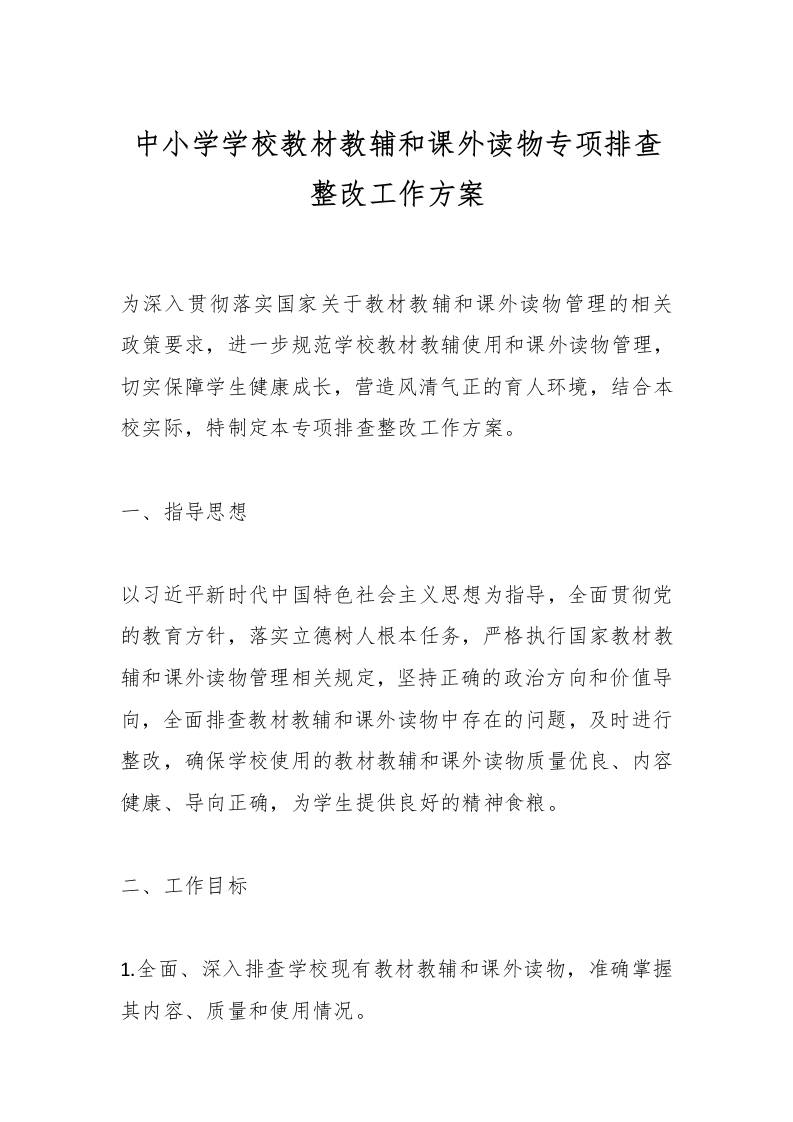 中小学学校教材教辅和课外读物专项排查整改工作方案

为深入贯彻落实国家关于教材教辅和课外读物管理的相关政策要求，进一步规范学校教材教辅使用和课外读物管理，切实保障学生健康成长，营造风清气正的育人环境，结合本校实际，特制定本专项排查整改工作方案。

一、指导思想

以习近平新时代中国特色社会主义思想为指导，全面贯彻党的教育方针，落实立德树人根本任务，严格执行国家教材教辅和课外读物管理相关规定，坚持正确的政治方向和价值导向，全面排查教材教辅和课外读物中存在的问题，及时进行整改，确保学校使用的教材教辅和课外读物质量优良、内容健康、导向正确，为学生提供良好的精神食粮。

二、工作目标

1.全面、深入排查学校现有教材教辅和课外读物，准确掌握其内容、质量和使用情况。